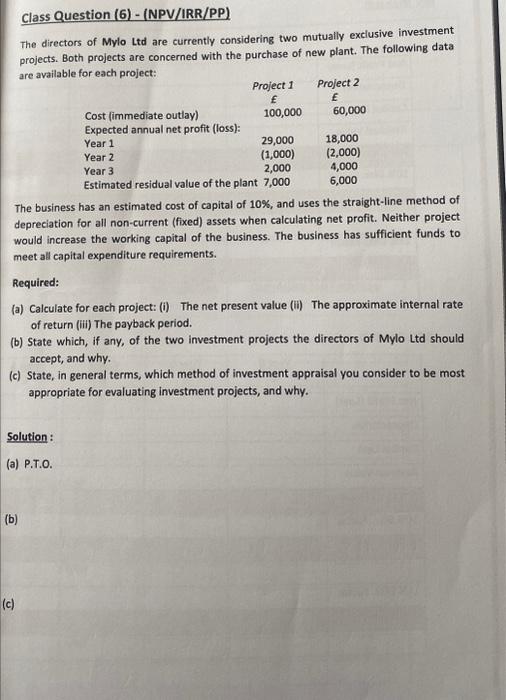 Class Question (6) - (NPV/IRR/PP)

The directors of Mylo Ltd are currently considering two mutually exclusive investment projects. Both projects are concerned with the purchase of new plant. The following data are available for each project:

| | Project 1 | Project 2 |
|---|---|---|
| | £ | £ |
| Cost (immediate outlay) | 100,000 | 60,000 |
| Expected annual net profit (loss): | | |
| Year 1 | 29,000 | 18,000 |
| Year 2 | (1,000) | (2,000) |
| Year 3 | 2,000 | 4,000 |
| Estimated residual value of the plant | 7,000 | 6,000 |

The business has an estimated cost of capital of 10%, and uses the straight-line method of depreciation for all non-current (fixed) assets when calculating net profit. Neither project would increase the working capital of the business. The business has sufficient funds to meet all capital expenditure requirements.

Required:

(a) Calculate for each project: (i) The net present value (ii) The approximate internal rate of return (iii) The payback period.
(b) State which, if any, of the two investment projects the directors of Mylo Ltd should accept, and why.
(c) State, in general terms, which method of investment appraisal you consider to be most appropriate for evaluating investment projects, and why.

Solution :

(a) P.T.O.

(b)

(c)